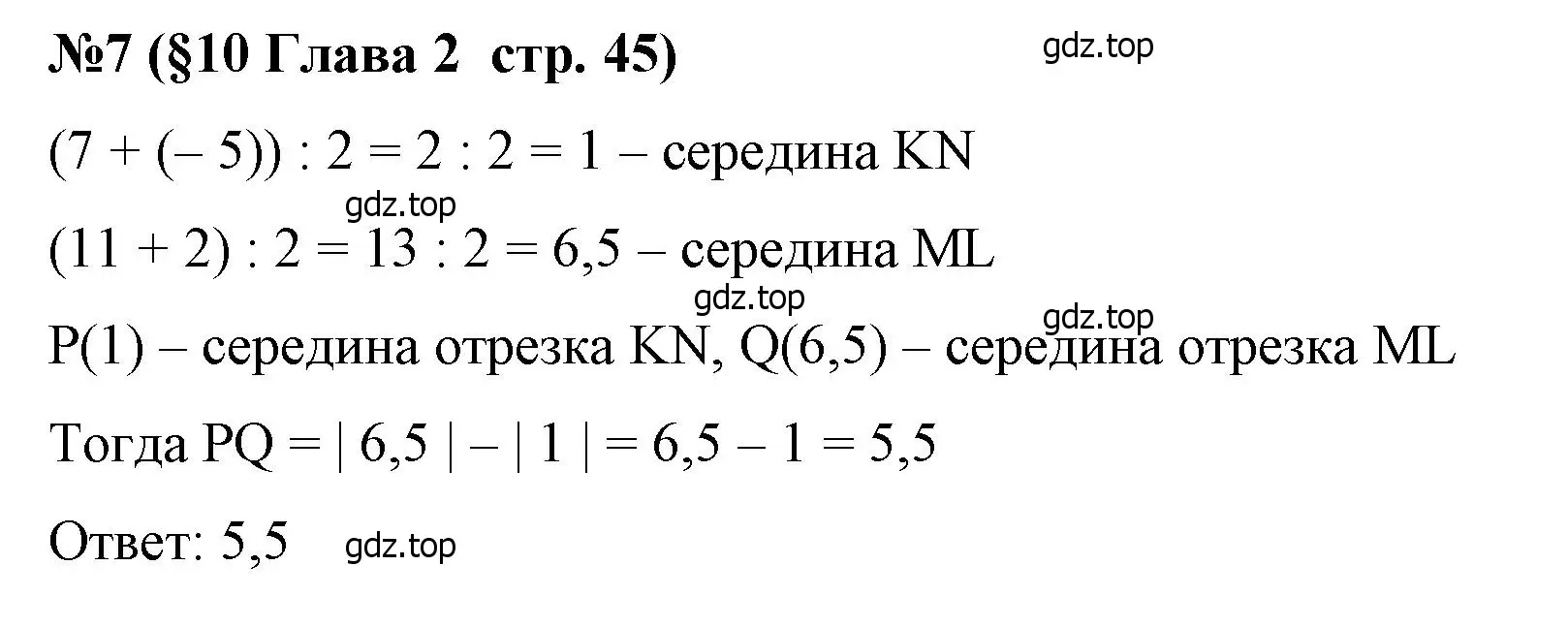 №7 (§10 Глава 2 стр. 45)

gdz.top

$(7 + (-5)) : 2 = 2 : 2 = 1$ – середина KN

gdz.top

$(11 + 2) : 2 = 13 : 2 = 6,5$ – середина ML

gdz.top

gdz.top

P(1) – середина отрезка KN, Q(6,5) – середина отрезка ML

Тогда $PQ = |6,5| - |1| = 6,5 - 1 = 5,5$

Ответ: 5,5

gdz.top